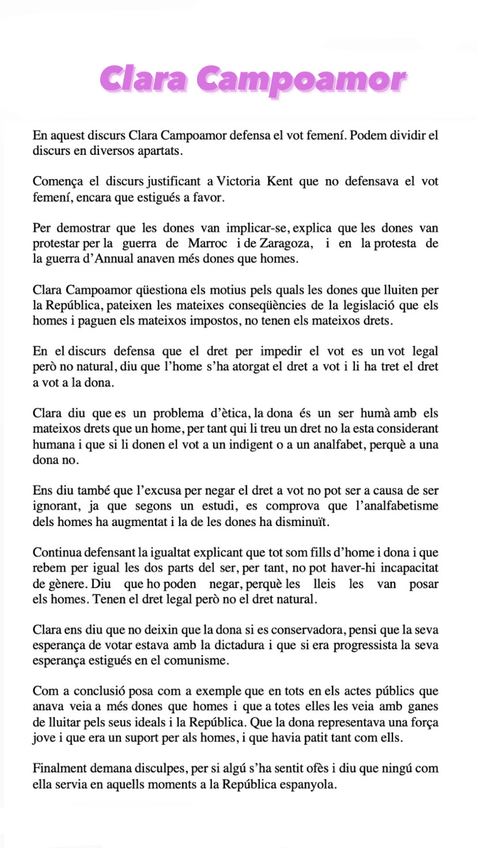 Clara Campoamor

En aquest discurs Clara Campoamor defensa el vot femení. Podem dividir el discurs en diversos apartats.

Comença el discurs justificant a Victoria Kent que no defensava el vot femení, encara que estigués a favor.

Per demostrar que les dones van implicar-se, explica que les dones van protestar per la guerra de Marroc i de Zaragoza, i en la protesta de la guerra d'Annual anaven més dones que homes.

Clara Campoamor qüestiona els motius pels quals les dones que lluiten per la República, pateixen les mateixes conseqüències de la legislació que els homes i paguen els mateixos impostos, no tenen els mateixos drets.

En el discurs defensa que el dret per impedir el vot es un vot legal però no natural, diu que l'home s'ha atorgat el dret a vot i li ha tret el dret a vot a la dona.

Clara diu que es un problema d'ètica, la dona és un ser humà amb els mateixos drets que un home, per tant qui li treu un dret no la esta considerant humana i que si li donen el vot a un indigent o a un analfabet, perquè a una dona no.

Ens diu també que l'excusa per negar el dret a vot no pot ser a causa de ser ignorant, ja que segons un estudi, es comprova que l'analfabetisme dels homes ha augmentat i la de les dones ha disminuït.

Continua defensant la igualtat explicant que tot som fills d'home i dona i que rebem per igual les dos parts del ser, per tant, no pot haver-hi incapacitat de gènere. Diu que ho poden negar, perquè les lleis les van posar els homes. Tenen el dret legal però no el dret natural.

Clara ens diu que no deixin que la dona si es conservadora, pensi que la seva esperança de votar estava amb la dictadura i que si era progressista la seva esperança estigués en el comunisme.

Com a conclusió posa com a exemple que en tots en els actes públics que anava veia a més dones que homes i que a totes elles les veia amb ganes de lluitar pels seus ideals i la República. Que la dona representava una força jove i que era un suport per als homes, i que havia patit tant com ells.

Finalment demana disculpes, per si algú s'ha sentit ofès i diu que ningú com ella servia en aquells moments a la República espanyola.